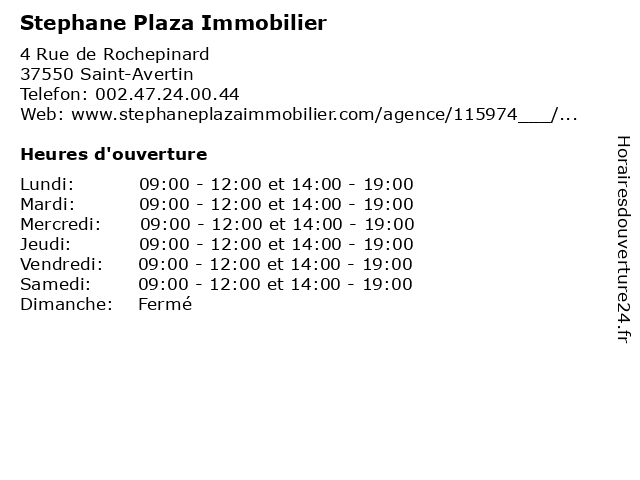 Stephane Plaza Immobilier

4 Rue de Rochepinard
37550 Saint-Avertin
Telefon: 002.47.24.00.44
Web: www.stephaneplazaimmobilier.com/agence/115974___/...

Heures d'ouverture

Lundi: 09:00 - 12:00 et 14:00 - 19:00
Mardi: 09:00 - 12:00 et 14:00 - 19:00
Mercredi: 09:00 - 12:00 et 14:00 - 19:00
Jeudi: 09:00 - 12:00 et 14:00 - 19:00
Vendredi: 09:00 - 12:00 et 14:00 - 19:00
Samedi: 09:00 - 12:00 et 14:00 - 19:00
Dimanche: Fermé

Horairesdouverture24.fr